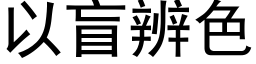 以盲辨色